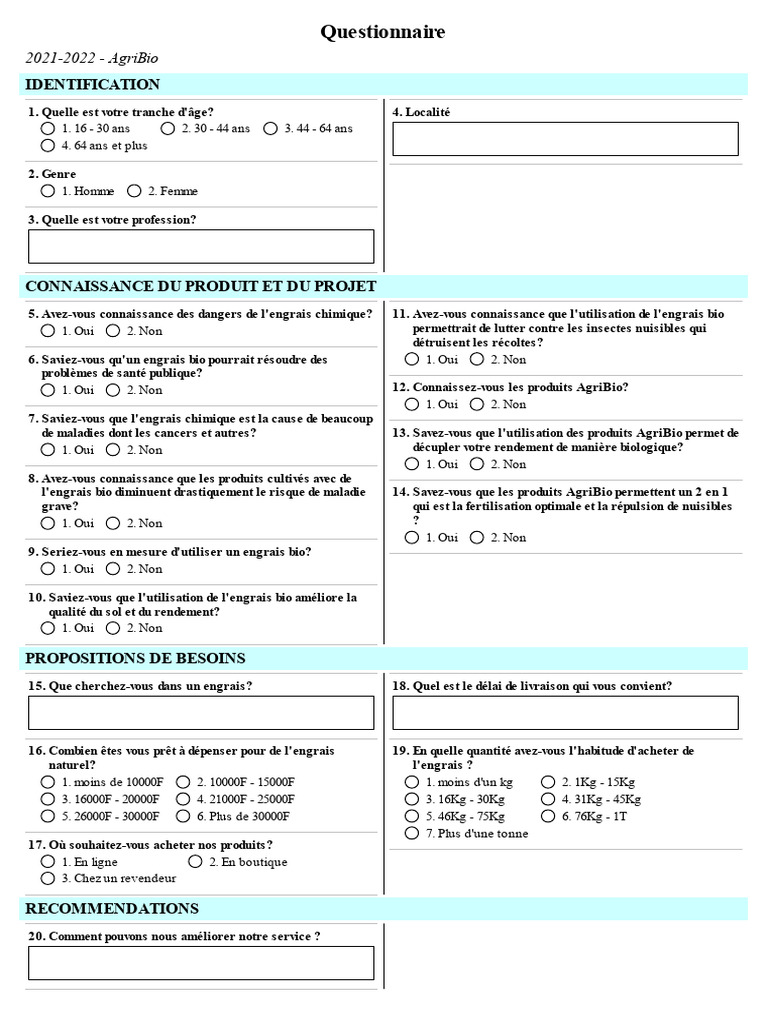 Questionnaire

2021-2022 - AgriBio

IDENTIFICATION

1. Quelle est votre tranche d'âge?
1. 16 - 30 ans
2. 30 - 44 ans
3. 44 - 64 ans
4. 64 ans et plus

2. Genre
1. Homme
2. Femme

3. Quelle est votre profession?

4. Localité

CONNAISSANCE DU PRODUIT ET DU PROJET

5. Avez-vous connaissance des dangers de l'engrais chimique?
1. Oui
2. Non

6. Saviez-vous qu'un engrais bio pourrait résoudre des problèmes de santé publique?
1. Oui
2. Non

7. Saviez-vous que l'engrais chimique est la cause de beaucoup de maladies dont les cancers et autres?
1. Oui
2. Non

8. Avez-vous connaissance que les produits cultivés avec de l'engrais bio diminuent drastiquement le risque de maladie grave?
1. Oui
2. Non

9. Seriez-vous en mesure d'utiliser un engrais bio?
1. Oui
2. Non

10. Saviez-vous que l'utilisation de l'engrais bio améliore la qualité du sol et du rendement?
1. Oui
2. Non

11. Avez-vous connaissance que l'utilisation de l'engrais bio permettrait de lutter contre les insectes nuisibles qui détruisent les récoltes?
1. Oui
2. Non

12. Connaissez-vous les produits AgriBio?
1. Oui
2. Non

13. Savez-vous que l'utilisation des produits AgriBio permet de décupler votre rendement de manière biologique?
1. Oui
2. Non

14. Savez-vous que les produits AgriBio permettent un 2 en 1 qui est la fertilisation optimale et la répulsion de nuisibles ?
1. Oui
2. Non

PROPOSITIONS DE BESOINS

15. Que cherchez-vous dans un engrais?

16. Combien êtes vous prêt à dépenser pour de l'engrais naturel?
1. moins de 10000F
2. 10000F - 15000F
3. 16000F - 20000F
4. 21000F - 25000F
5. 26000F - 30000F
6. Plus de 30000F

17. Où souhaitez-vous acheter nos produits?
1. En ligne
2. En boutique
3. Chez un revendeur

18. Quel est le délai de livraison qui vous convient?

19. En quelle quantité avez-vous l'habitude d'acheter de l'engrais ?
1. moins d'un kg
2. 1Kg - 15Kg
3. 16Kg - 30Kg
4. 31Kg - 45Kg
5. 46Kg - 75Kg
6. 76Kg - 1T
7. Plus d'une tonne

RECOMMENDATIONS

20. Comment pouvons nous améliorer notre service ?